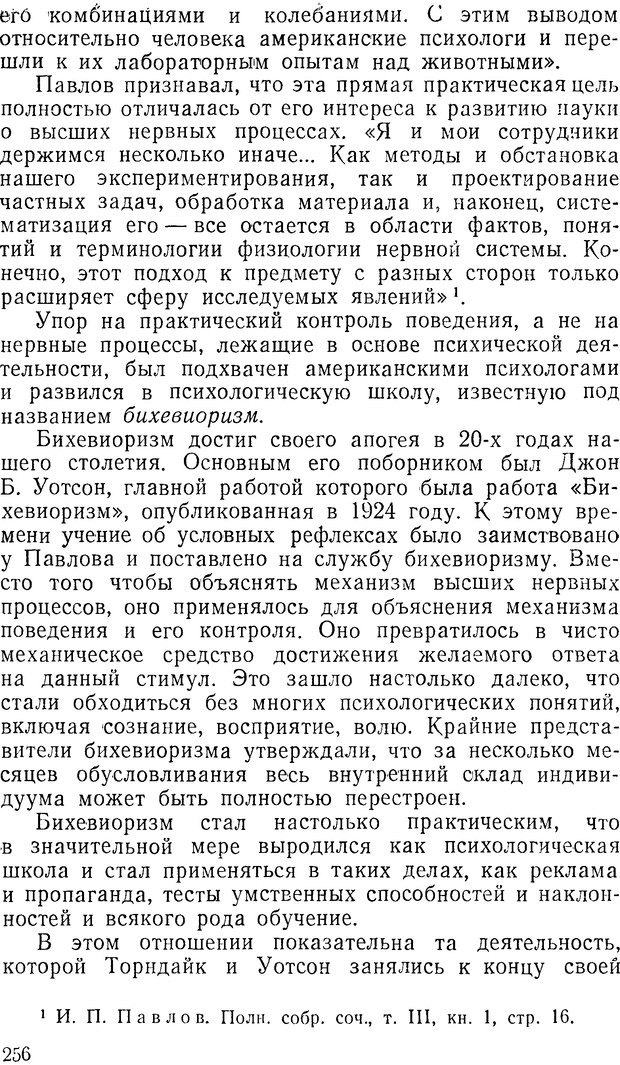 его комбинациями и колебаниями. С этим выводом относительно человека американские психологи и перешли к их лабораторным опытам над животными».

Павлов признавал, что эта прямая практическая цель полностью отличалась от его интереса к развитию науки о высших нервных процессах. «Я и мои сотрудники держимся несколько иначе... Как методы и обстановка нашего экспериментирования, так и проектирование частных задач, обработка материала и, наконец, систематизация его — все остается в области фактов, понятий и терминологии физиологии нервной системы. Конечно, этот подход к предмету с разных сторон только расширяет сферу исследуемых явлений»$^1$.

Упор на практический контроль поведения, а не на нервные процессы, лежащие в основе психической деятельности, был подхвачен американскими психологами и развился в психологическую школу, известную под названием бихевиоризм.

Бихевиоризм достиг своего апогея в 20-х годах нашего столетия. Основным его поборником был Джон Б. Уотсон, главной работой которого была работа «Бихевиоризм», опубликованная в 1924 году. К этому времени учение об условных рефлексах было заимствовано у Павлова и поставлено на службу бихевиоризму. Вместо того чтобы объяснять механизм высших нервных процессов, оно применялось для объяснения механизма поведения и его контроля. Оно превратилось в чисто механическое средство достижения желаемого ответа на данный стимул. Это зашло настолько далеко, что стали обходиться без многих психологических понятий, включая сознание, восприятие, волю. Крайние представители бихевиоризма утверждали, что за несколько месяцев обусловливания весь внутренний склад индивидуума может быть полностью перестроен.

Бихевиоризм стал настолько практическим, что в значительной мере выродился как психологическая школа и стал применяться в таких делах, как реклама и пропаганда, тесты умственных способностей и наклонностей и всякого рода обучение.

В этом отношении показательна та деятельность, которой Торндайк и Уотсон занялись к концу своей

$^1$ И. П. Павлов. Полн. собр. соч., т. III, кн. 1, стр. 16.

256